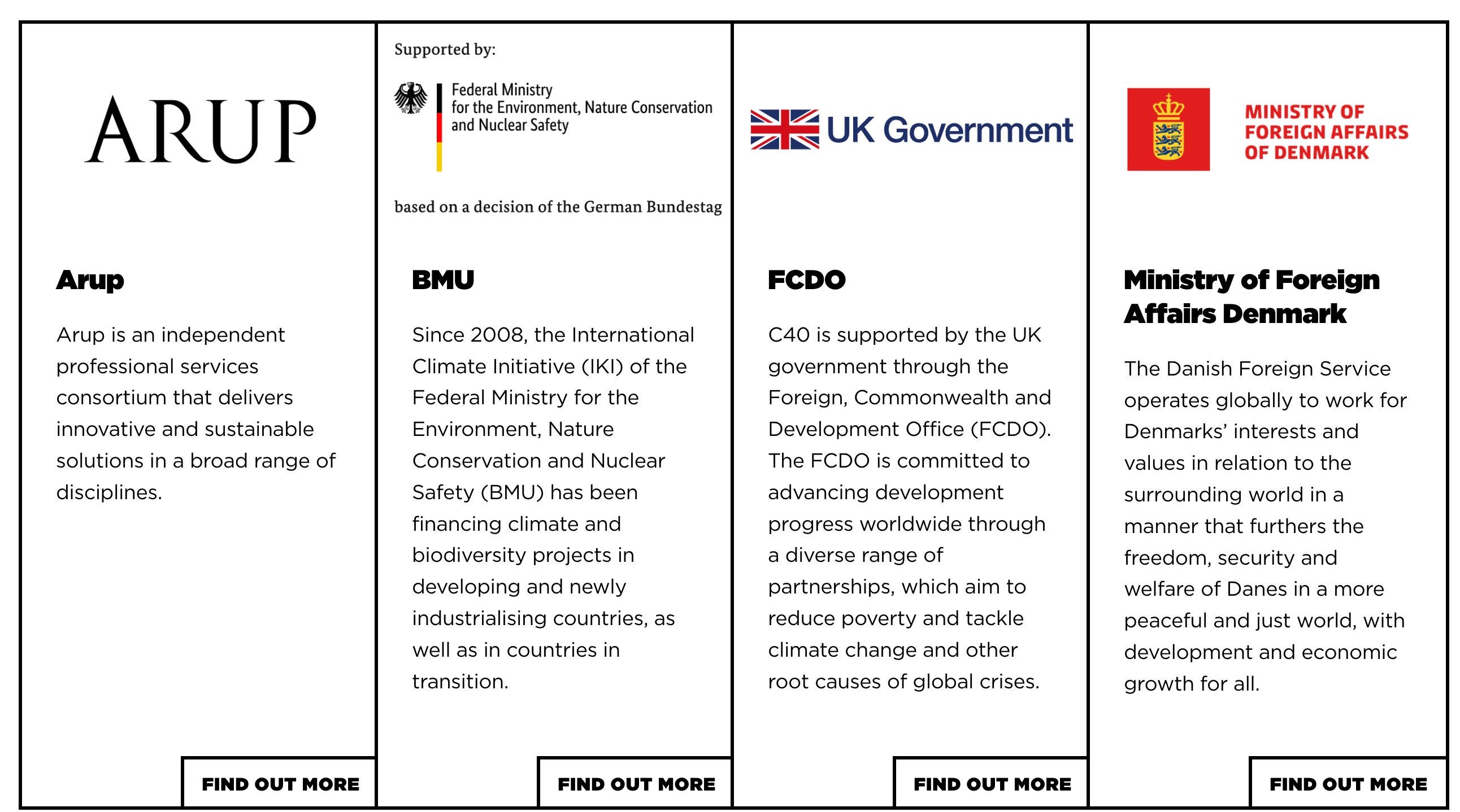 ARUP

Arup

Arup is an independent professional services consortium that delivers innovative and sustainable solutions in a broad range of disciplines.

FIND OUT MORE

Supported by:

Federal Ministry for the Environment, Nature Conservation and Nuclear Safety

based on a decision of the German Bundestag

BMU

Since 2008, the International Climate Initiative (IKI) of the Federal Ministry for the Environment, Nature Conservation and Nuclear Safety (BMU) has been financing climate and biodiversity projects in developing and newly industrialising countries, as well as in countries in transition.

FIND OUT MORE

UK Government

FCDO

C40 is supported by the UK government through the Foreign, Commonwealth and Development Office (FCDO). The FCDO is committed to advancing development progress worldwide through a diverse range of partnerships, which aim to reduce poverty and tackle climate change and other root causes of global crises.

FIND OUT MORE

MINISTRY OF FOREIGN AFFAIRS OF DENMARK

Ministry of Foreign Affairs Denmark

The Danish Foreign Service operates globally to work for Denmarks' interests and values in relation to the surrounding world in a manner that furthers the freedom, security and welfare of Danes in a more peaceful and just world, with development and economic growth for all.

FIND OUT MORE